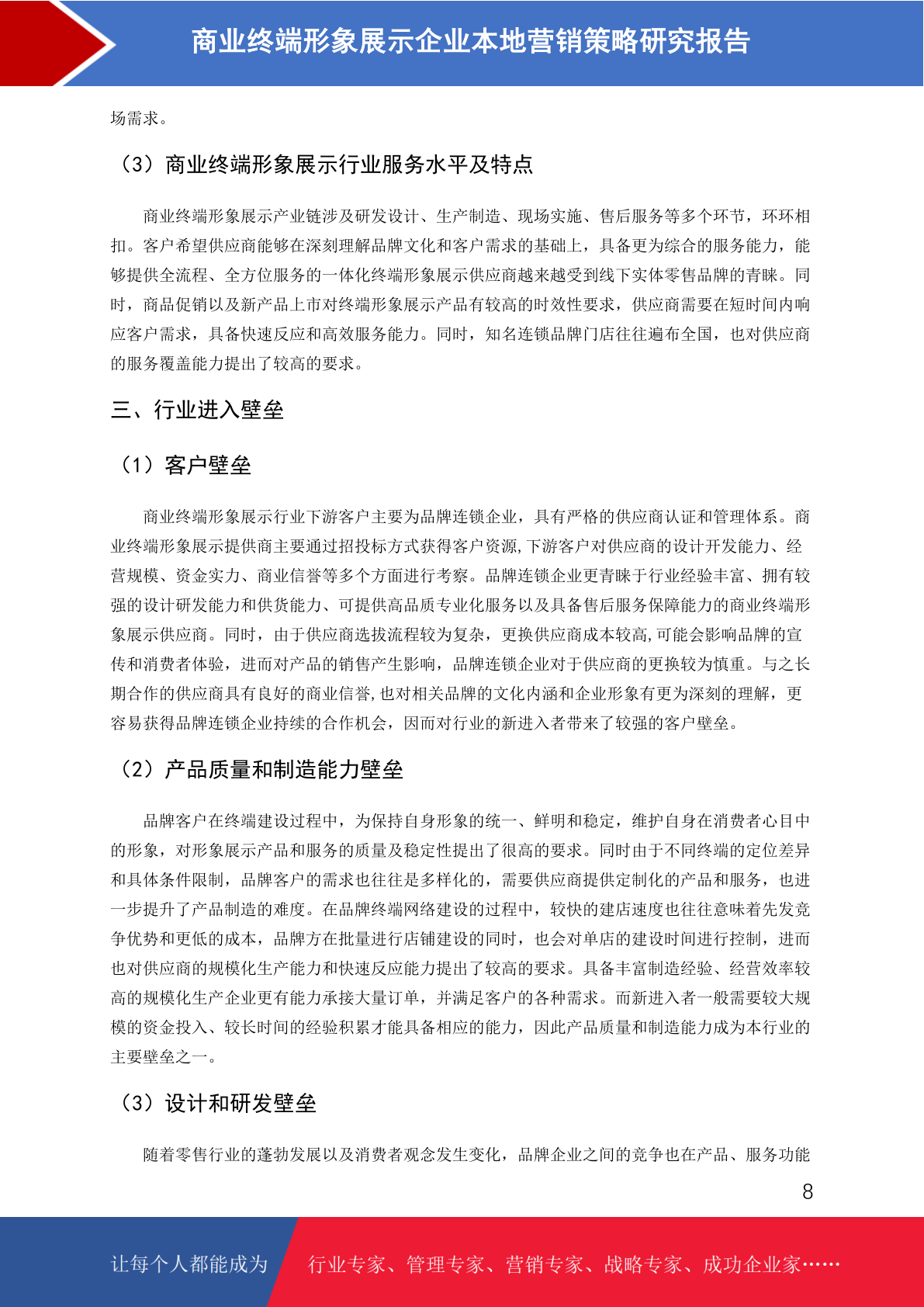 商业终端形象展示企业本地营销策略研究报告

场需求。

（3）商业终端形象展示行业服务水平及特点

商业终端形象展示产业链涉及研发设计、生产制造、现场实施、售后服务等多个环节，环环相扣。客户希望供应商能够在深刻理解品牌文化和客户需求的基础上，具备更为综合的服务能力，能够提供全流程、全方位服务的一体化终端形象展示供应商越来越受到线下实体零售品牌的青睐。同时，商品促销以及新产品上市对终端形象展示产品有较高的时效性要求，供应商需要在短时间内响应客户需求，具备快速反应和高效服务能力。同时，知名连锁品牌门店往往遍布全国，也对供应商的服务覆盖能力提出了较高的要求。

三、行业进入壁垒

（1）客户壁垒

商业终端形象展示行业下游客户主要为品牌连锁企业，具有严格的供应商认证和管理体系。商业终端形象展示提供商主要通过招投标方式获得客户资源，下游客户对供应商的设计开发能力、经营规模、资金实力、商业信誉等多个方面进行考察。品牌连锁企业更青睐于行业经验丰富、拥有较强的设计研发能力和供货能力、可提供高品质专业化服务以及具备售后服务保障能力的商业终端形象展示供应商。同时，由于供应商选拔流程较为复杂，更换供应商成本较高，可能会影响品牌的宣传和消费者体验，进而对产品的销售产生影响，品牌连锁企业对于供应商的更换较为慎重。与之长期合作的供应商具有良好的商业信誉，也对相关品牌的文化内涵和企业形象有更为深刻的理解，更容易获得品牌连锁企业持续的合作机会，因而对行业的新进入者带来了较强的客户壁垒。

（2）产品质量和制造能力壁垒

品牌客户在终端建设过程中，为保持自身形象的统一、鲜明和稳定，维护自身在消费者心目中的形象，对形象展示产品和服务的质量及稳定性提出了很高的要求。同时由于不同终端的定位差异和具体条件限制，品牌客户的需求也往往是多样化的，需要供应商提供定制化的产品和服务，也进一步提升了产品制造的难度。在品牌终端网络建设的过程中，较快的建店速度也往往意味着先发竞争优势和更低的成本，品牌方在批量进行店铺建设的同时，也会对单店的建设时间进行控制，进而也对供应商的规模化生产能力和快速反应能力提出了较高的要求。具备丰富制造经验、经营效率较高的规模化生产企业更有能力承接大量订单，并满足客户的各种需求。而新进入者一般需要较大规模的资金投入、较长时间的经验积累才能具备相应的能力，因此产品质量和制造能力成为本行业的主要壁垒之一。

（3）设计和研发壁垒

随着零售行业的蓬勃发展以及消费者观念发生变化，品牌企业之间的竞争也在产品、服务功能

8

让每个人都能成为 行业专家、管理专家、营销专家、战略专家、成功企业家……